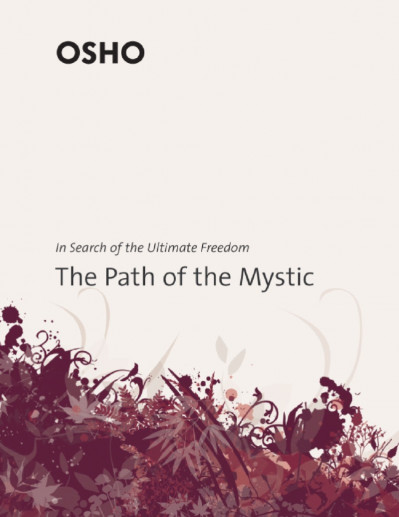 OSHO

In Search of the Ultimate Freedom

The Path of the Mystic